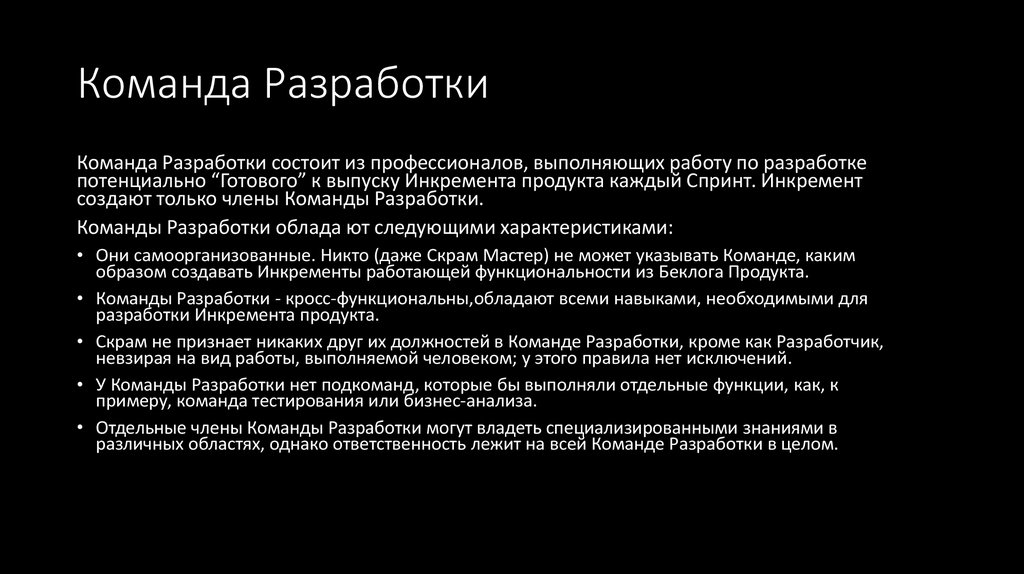 Команда Разработки

Команда Разработки состоит из профессионалов, выполняющих работу по разработке потенциально “Готового” к выпуску Инкремента продукта каждый Спринт. Инкремент создают только члены Команды Разработки.

Команды Разработки облада ют следующими характеристиками:

• Они самоорганизованные. Никто (даже Скрам Мастер) не может указывать Команде, каким образом создавать Инкременты работающей функциональности из Беклога Продукта.
• Команды Разработки - кросс-функциональны,обладают всеми навыками, необходимыми для разработки Инкремента продукта.
• Скрам не признает никаких друг их должностей в Команде Разработки, кроме как Разработчик, невзирая на вид работы, выполняемой человеком; у этого правила нет исключений.
• У Команды Разработки нет подкоманд, которые бы выполняли отдельные функции, как, к примеру, команда тестирования или бизнес-анализа.
• Отдельные члены Команды Разработки могут владеть специализированными знаниями в различных областях, однако ответственность лежит на всей Команде Разработки в целом.